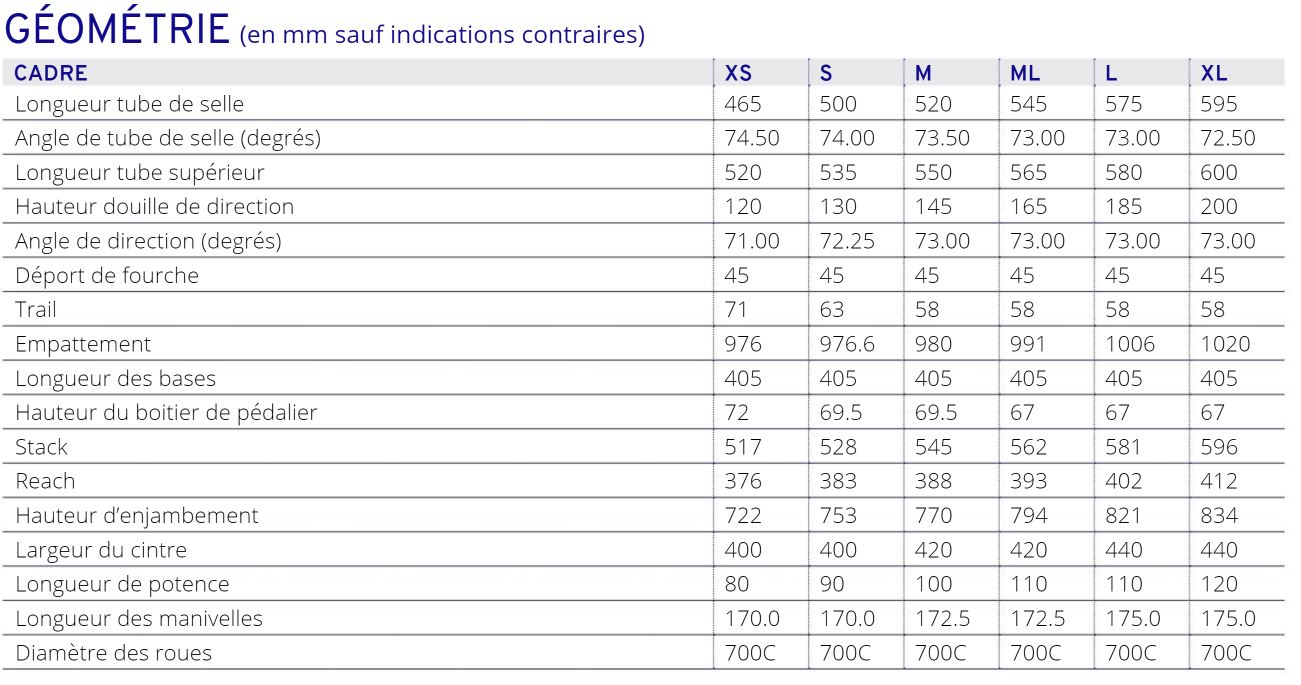 GÉOMÉTRIE (en mm sauf indications contraires)

| CADRE | XS | S | M | ML | L | XL |
|---|---|---|---|---|---|---|
| Longueur tube de selle | 465 | 500 | 520 | 545 | 575 | 595 |
| Angle de tube de selle (degrés) | 74.50 | 74.00 | 73.50 | 73.00 | 73.00 | 72.50 |
| Longueur tube supérieur | 520 | 535 | 550 | 565 | 580 | 600 |
| Hauteur douille de direction | 120 | 130 | 145 | 165 | 185 | 200 |
| Angle de direction (degrés) | 71.00 | 72.25 | 73.00 | 73.00 | 73.00 | 73.00 |
| Déport de fourche | 45 | 45 | 45 | 45 | 45 | 45 |
| Trail | 71 | 63 | 58 | 58 | 58 | 58 |
| Empattement | 976 | 976.6 | 980 | 991 | 1006 | 1020 |
| Longueur des bases | 405 | 405 | 405 | 405 | 405 | 405 |
| Hauteur du boitier de pédalier | 72 | 69.5 | 69.5 | 67 | 67 | 67 |
| Stack | 517 | 528 | 545 | 562 | 581 | 596 |
| Reach | 376 | 383 | 388 | 393 | 402 | 412 |
| Hauteur d'enjambement | 722 | 753 | 770 | 794 | 821 | 834 |
| Largeur du cintre | 400 | 400 | 420 | 420 | 440 | 440 |
| Longueur de potence | 80 | 90 | 100 | 110 | 110 | 120 |
| Longueur des manivelles | 170.0 | 170.0 | 172.5 | 172.5 | 175.0 | 175.0 |
| Diamètre des roues | 700C | 700C | 700C | 700C | 700C | 700C |